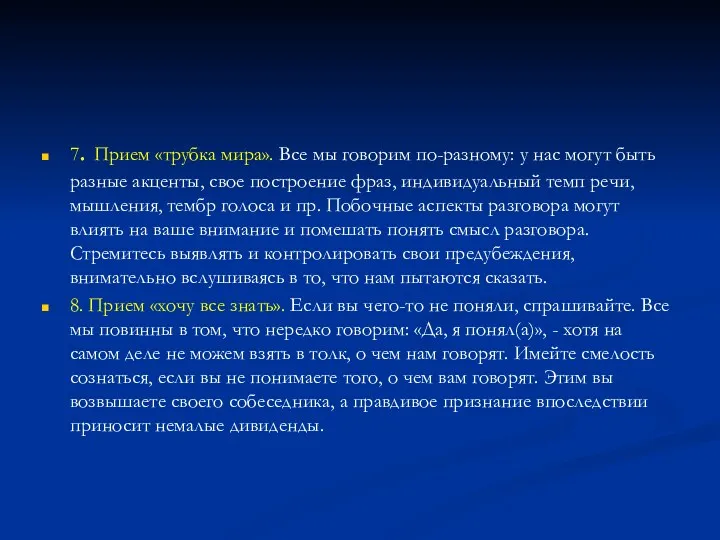 7. Прием «трубка мира». Все мы говорим по-разному: у нас могут быть разные акценты, свое построение фраз, индивидуальный темп речи, мышления, тембр голоса и пр. Побочные аспекты разговора могут влиять на ваше внимание и помешать понять смысл разговора. Стремитесь выявлять и контролировать свои предубеждения, внимательно вслушиваясь в то, что нам пытаются сказать.

8. Прием «хочу все знать». Если вы чего-то не поняли, спрашивайте. Все мы повинны в том, что нередко говорим: «Да, я понял(а)», - хотя на самом деле не можем взять в толк, о чем нам говорят. Имейте смелость сознаться, если вы не понимаете того, о чем вам говорят. Этим вы возвышаете своего собеседника, а правдивое признание впоследствии приносит немалые дивиденды.